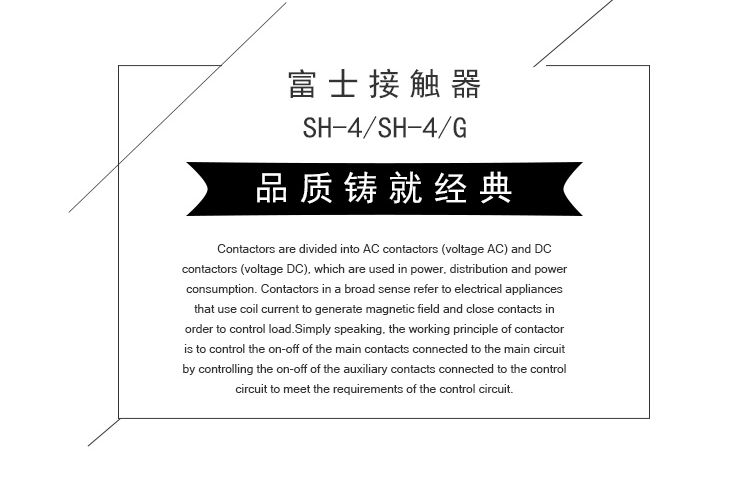 富士接触器
SH-4/SH-4/G

品质铸就经典

Contactors are divided into AC contactors (voltage AC) and DC contactors (voltage DC), which are used in power, distribution and power consumption. Contactors in a broad sense refer to electrical appliances that use coil current to generate magnetic field and close contacts in order to control load.Simply speaking, the working principle of contactor is to control the on-off of the main contacts connected to the main circuit by controlling the on-off of the auxiliary contacts connected to the control circuit to meet the requirements of the control circuit.